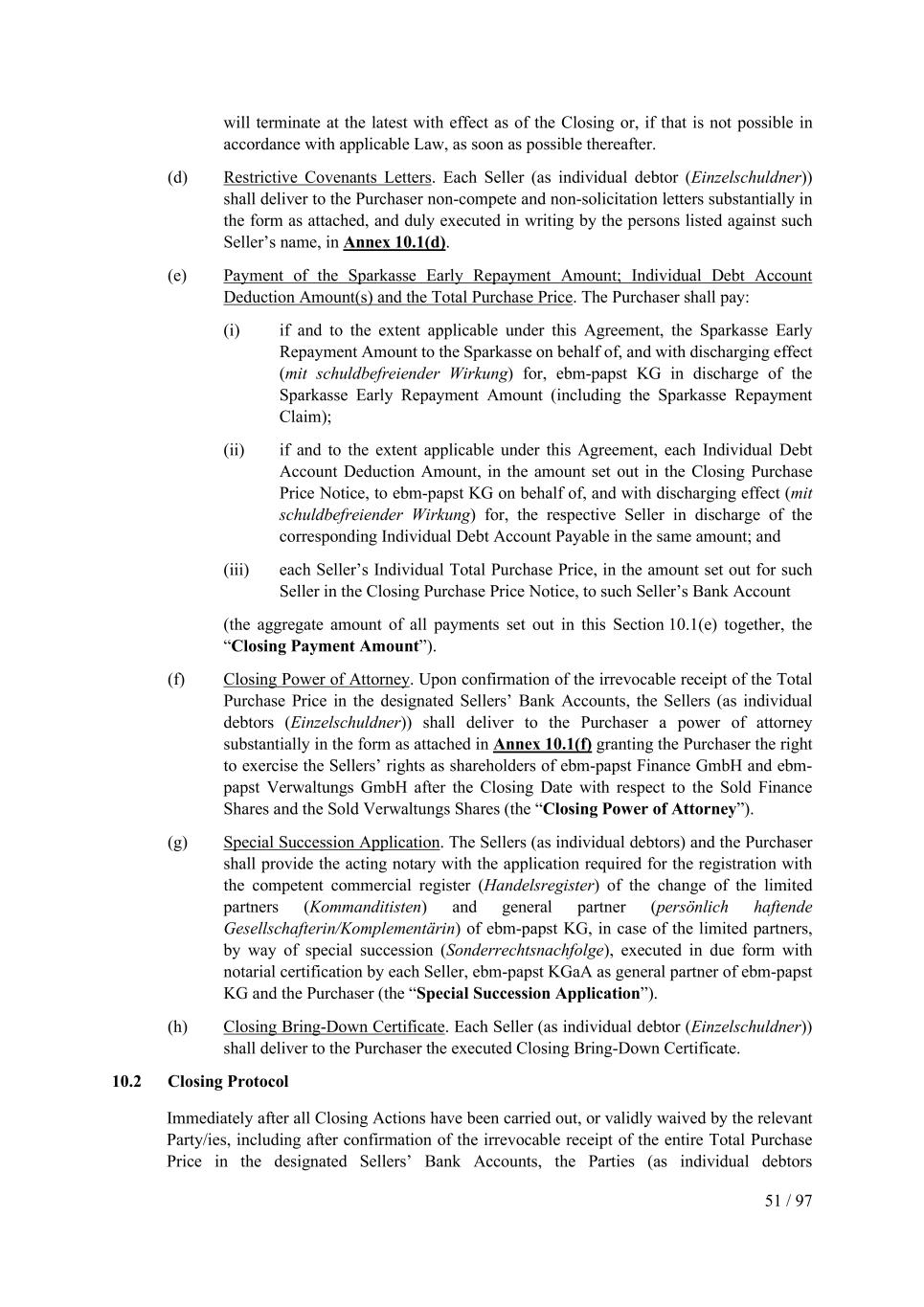 will terminate at the latest with effect as of the Closing or, if that is not possible in accordance with applicable Law, as soon as possible thereafter.

(d) Restrictive Covenants Letters. Each Seller (as individual debtor (Einzelschuldner)) shall deliver to the Purchaser non-compete and non-solicitation letters substantially in the form as attached, and duly executed in writing by the persons listed against such Seller's name, in Annex 10.1(d).

(e) Payment of the Sparkasse Early Repayment Amount; Individual Debt Account Deduction Amount(s) and the Total Purchase Price. The Purchaser shall pay:

(i) if and to the extent applicable under this Agreement, the Sparkasse Early Repayment Amount to the Sparkasse on behalf of, and with discharging effect (mit schuldbefreiender Wirkung) for, ebm-papst KG in discharge of the Sparkasse Early Repayment Amount (including the Sparkasse Repayment Claim);

(ii) if and to the extent applicable under this Agreement, each Individual Debt Account Deduction Amount, in the amount set out in the Closing Purchase Price Notice, to ebm-papst KG on behalf of, and with discharging effect (mit schuldbefreiender Wirkung) for, the respective Seller in discharge of the corresponding Individual Debt Account Payable in the same amount; and

(iii) each Seller's Individual Total Purchase Price, in the amount set out for such Seller in the Closing Purchase Price Notice, to such Seller's Bank Account

(the aggregate amount of all payments set out in this Section 10.1(e) together, the "Closing Payment Amount").

(f) Closing Power of Attorney. Upon confirmation of the irrevocable receipt of the Total Purchase Price in the designated Sellers' Bank Accounts, the Sellers (as individual debtors (Einzelschuldner)) shall deliver to the Purchaser a power of attorney substantially in the form as attached in Annex 10.1(f) granting the Purchaser the right to exercise the Sellers' rights as shareholders of ebm-papst Finance GmbH and ebm-papst Verwaltungs GmbH after the Closing Date with respect to the Sold Finance Shares and the Sold Verwaltungs Shares (the "Closing Power of Attorney").

(g) Special Succession Application. The Sellers (as individual debtors) and the Purchaser shall provide the acting notary with the application required for the registration with the competent commercial register (Handelsregister) of the change of the limited partners (Kommanditisten) and general partner (persönlich haftende Gesellschafterin/Komplementärin) of ebm-papst KG, in case of the limited partners, by way of special succession (Sonderrechtsnachfolge), executed in due form with notarial certification by each Seller, ebm-papst KGaA as general partner of ebm-papst KG and the Purchaser (the "Special Succession Application").

(h) Closing Bring-Down Certificate. Each Seller (as individual debtor (Einzelschuldner)) shall deliver to the Purchaser the executed Closing Bring-Down Certificate.

10.2 Closing Protocol

Immediately after all Closing Actions have been carried out, or validly waived by the relevant Party/ies, including after confirmation of the irrevocable receipt of the entire Total Purchase Price in the designated Sellers' Bank Accounts, the Parties (as individual debtors

51 / 97